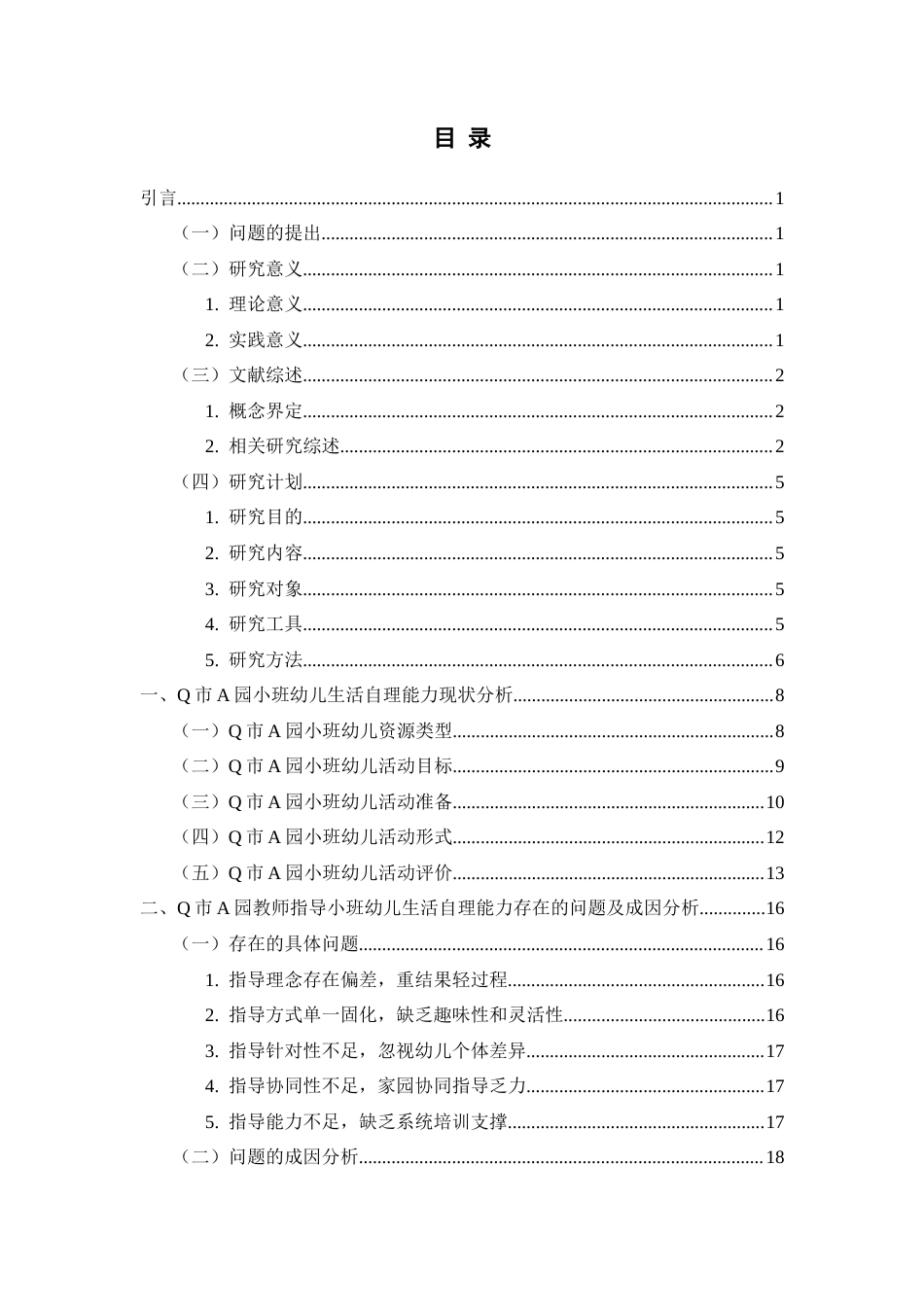 目 录

引言 1

（一）问题的提出 1

（二）研究意义 1

1.理论意义 1

2.实践意义 1

（三）文献综述 2

1.概念界定 2

2.相关研究综述 2

（四）研究计划 5

1.研究目的 5

2.研究内容 5

3.研究对象 5

4.研究工具 5

5.研究方法 6

一、Q市A园小班幼儿生活自理能力现状分析 8

（一）Q市A园小班幼儿资源类型 8

（二）Q市A园小班幼儿活动目标 9

（三）Q市A园小班幼儿活动准备 10

（四）Q市A园小班幼儿活动形式 12

（五）Q市A园小班幼儿活动评价 13

二、Q市A园教师指导小班幼儿生活自理能力存在的问题及成因分析 16

（一）存在的具体问题 16

1.指导理念存在偏差，重结果轻过程 16

2.指导方式单一固化，缺乏趣味性和灵活性 16

3.指导针对性不足，忽视幼儿个体差异 17

4.指导协同性不足，家园协同指导乏力 17

5.指导能力不足，缺乏系统培训支撑 17

（二）问题的成因分析 18